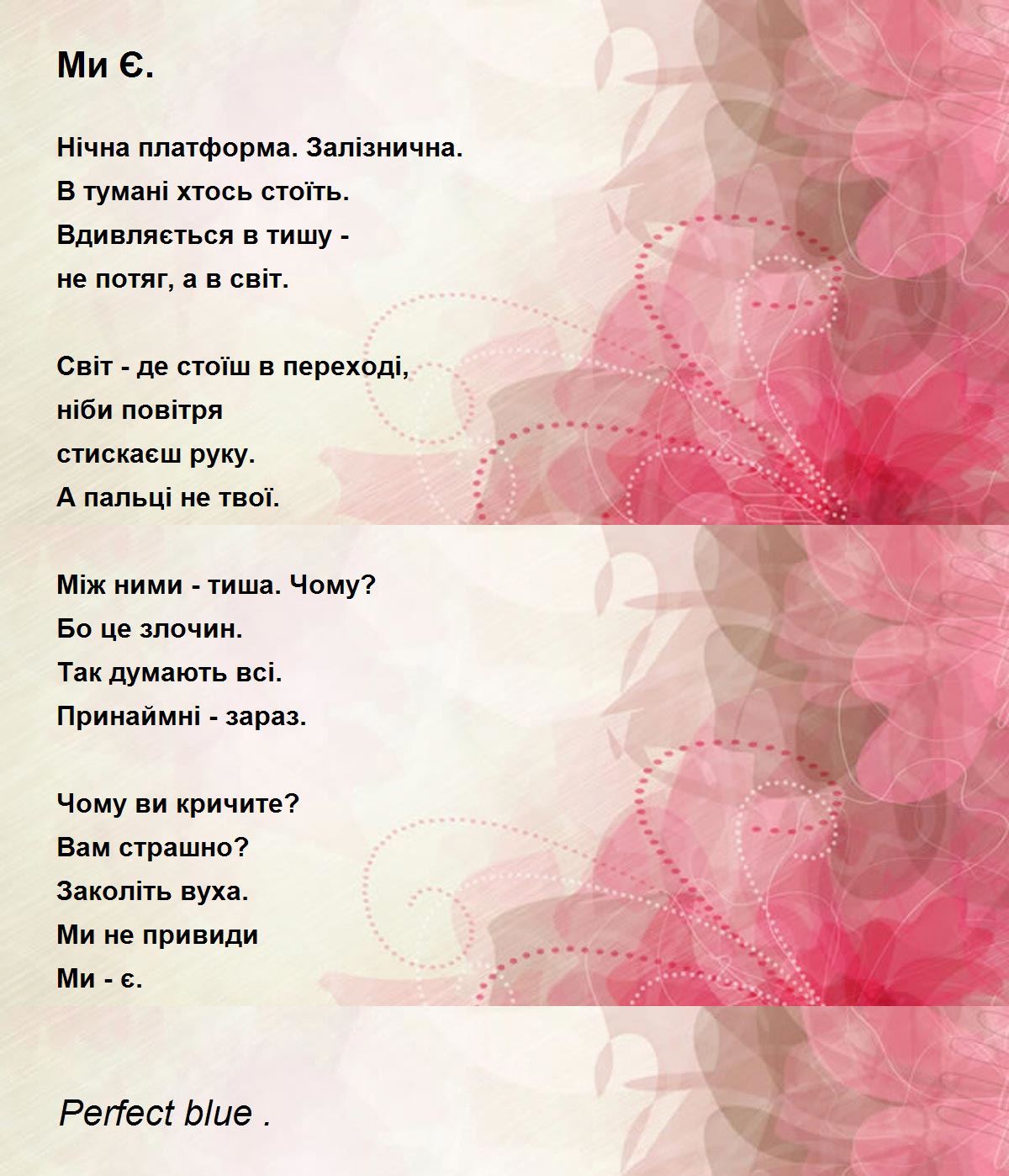 Ми Є.

Нічна платформа. Залізнична.
В тумані хтось стоїть.
Вдивляється в тишу -
не потяг, а в світ.

Світ - де стоїш в переході,
ніби повітря
стискаєш руку.
А пальці не твої.

Між ними - тиша. Чому?
Бо це злочин.
Так думають всі.
Принаймні - зараз.

Чому ви кричите?
Вам страшно?
Заколіть вуха.
Ми не привиди
Ми - є.

Perfect blue .